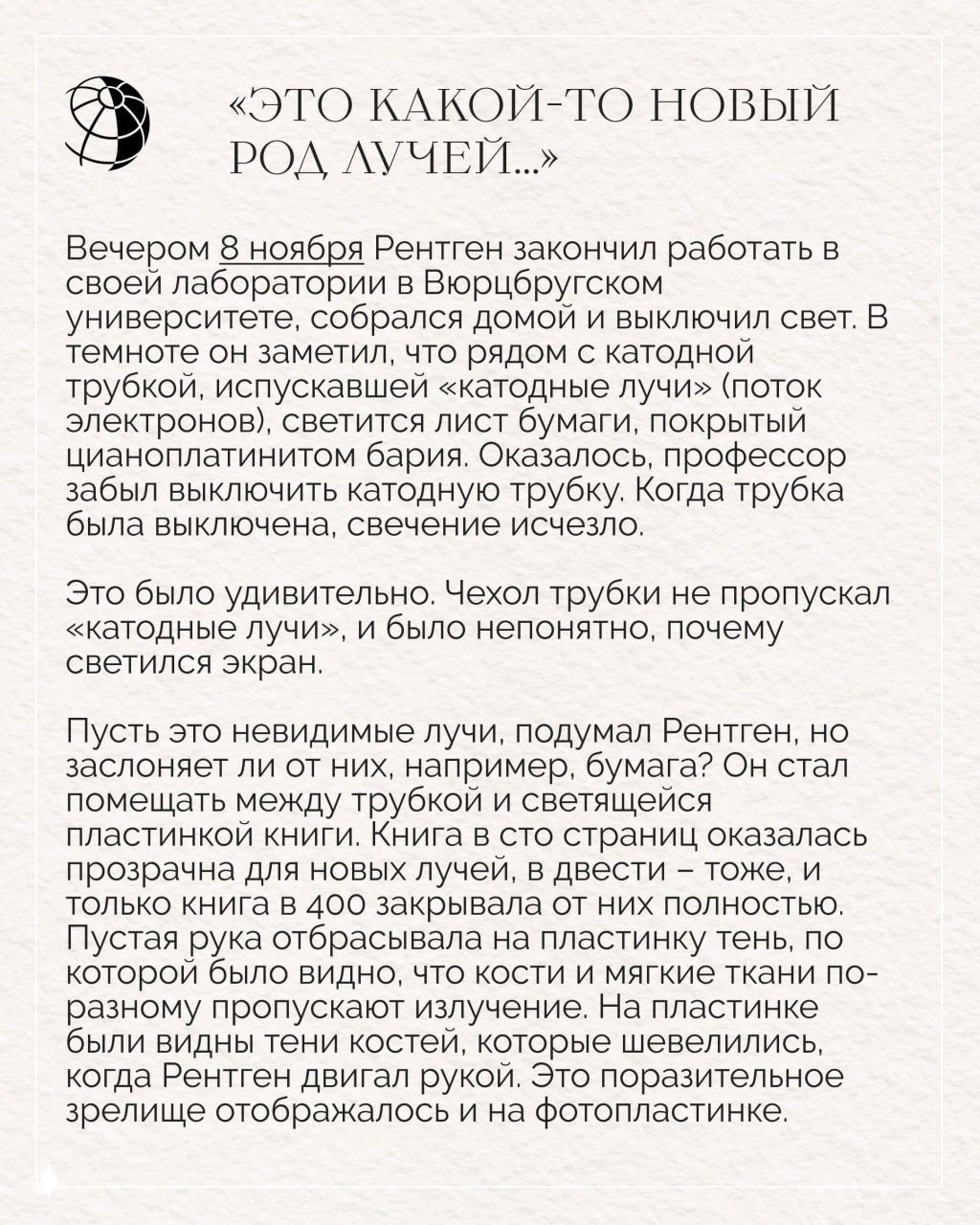 «ЭТО КАКОЙ-ТО НОВЫЙ РОД ЛУЧЕЙ...»

Вечером 8 ноября Рентген закончил работать в своей лаборатории в Вюрцбругском университете, собрался домой и выключил свет. В темноте он заметил, что рядом с катодной трубкой, испускавшей «катодные лучи» (поток электронов), светится лист бумаги, покрытый цианоплатинитом бария. Оказалось, профессор забыл выключить катодную трубку. Когда трубка была выключена, свечение исчезло.

Это было удивительно. Чехол трубки не пропускал «катодные лучи», и было непонятно, почему светился экран.

Пусть это невидимые лучи, подумал Рентген, но заслоняет ли от них, например, бумага? Он стал помещать между трубкой и светящейся пластинкой книги. Книга в сто страниц оказалась прозрачна для новых лучей, в двести – тоже, и только книга в 400 закрывала от них полностью. Пустая рука отбрасывала на пластинку тень, по которой было видно, что кости и мягкие ткани по-разному пропускают излучение. На пластинке были видны тени костей, которые шевелились, когда Рентген двигал рукой. Это поразительное зрелище отображалось и на фотопластинке.